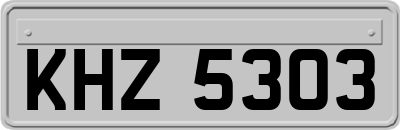 KHZ 5303